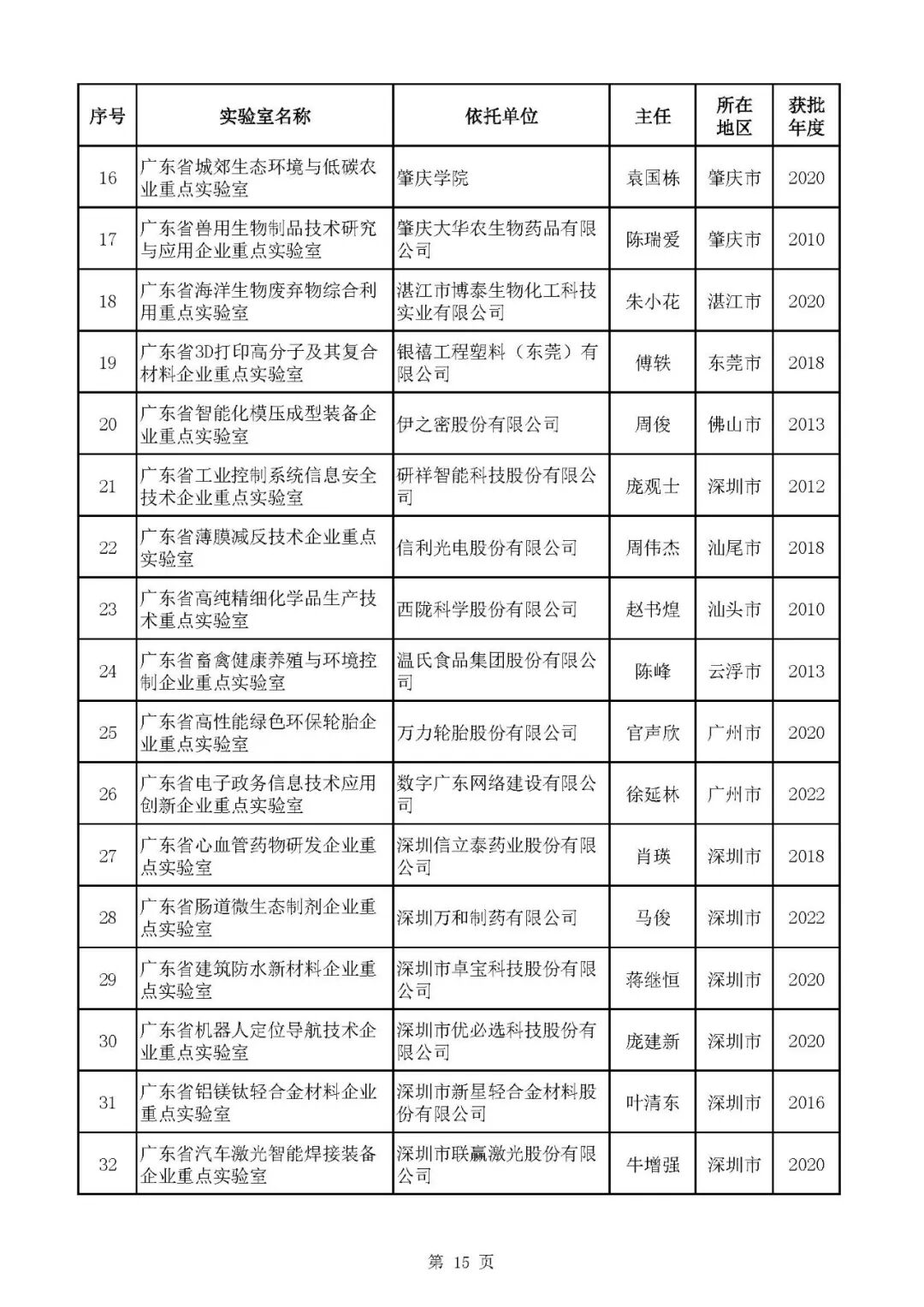 | 序号 | 实验室名称 | 依托单位 | 主任 | 所在地区 | 获批年度 |
|---|---|---|---|---|---|
| 16 | 广东省城郊生态环境与低碳农业重点实验室 | 肇庆学院 | 袁国栋 | 肇庆市 | 2020 |
| 17 | 广东省兽用生物制品技术研究与应用企业重点实验室 | 肇庆大华农生物药品有限公司 | 陈瑞爱 | 肇庆市 | 2010 |
| 18 | 广东省海洋生物废弃物综合利用重点实验室 | 湛江市博泰生物化工科技实业有限公司 | 朱小花 | 湛江市 | 2020 |
| 19 | 广东省3D打印高分子及其复合材料企业重点实验室 | 银禧工程塑料（东莞）有限公司 | 傅轶 | 东莞市 | 2018 |
| 20 | 广东省智能化模压成型装备企业重点实验室 | 伊之密股份有限公司 | 周俊 | 佛山市 | 2013 |
| 21 | 广东省工业控制系统信息安全技术企业重点实验室 | 研祥智能科技股份有限公司 | 庞观士 | 深圳市 | 2012 |
| 22 | 广东省薄膜减反技术企业重点实验室 | 信利光电股份有限公司 | 周伟杰 | 汕尾市 | 2018 |
| 23 | 广东省高纯精细化学品生产技术重点实验室 | 西陇科学股份有限公司 | 赵书煌 | 汕头市 | 2010 |
| 24 | 广东省畜禽健康养殖与环境控制企业重点实验室 | 温氏食品集团股份有限公司 | 陈峰 | 云浮市 | 2013 |
| 25 | 广东省高性能绿色环保轮胎企业重点实验室 | 万力轮胎股份有限公司 | 官声欣 | 广州市 | 2020 |
| 26 | 广东省电子政务信息技术应用创新企业重点实验室 | 数字广东网络建设有限公司 | 徐延林 | 广州市 | 2022 |
| 27 | 广东省心血管药物研发企业重点实验室 | 深圳信立泰药业股份有限公司 | 肖瑛 | 深圳市 | 2018 |
| 28 | 广东省肠道微生态制剂企业重点实验室 | 深圳万和制药有限公司 | 马俊 | 深圳市 | 2022 |
| 29 | 广东省建筑防水新材料企业重点实验室 | 深圳市卓宝科技股份有限公司 | 蒋继恒 | 深圳市 | 2020 |
| 30 | 广东省机器人定位导航技术企业重点实验室 | 深圳市优必选科技股份有限公司 | 庞建新 | 深圳市 | 2020 |
| 31 | 广东省铝镁钛轻合金材料企业重点实验室 | 深圳市新星轻合金材料股份有限公司 | 叶清东 | 深圳市 | 2016 |
| 32 | 广东省汽车激光智能焊接装备企业重点实验室 | 深圳市联赢激光股份有限公司 | 牛增强 | 深圳市 | 2020 |

第 15 页